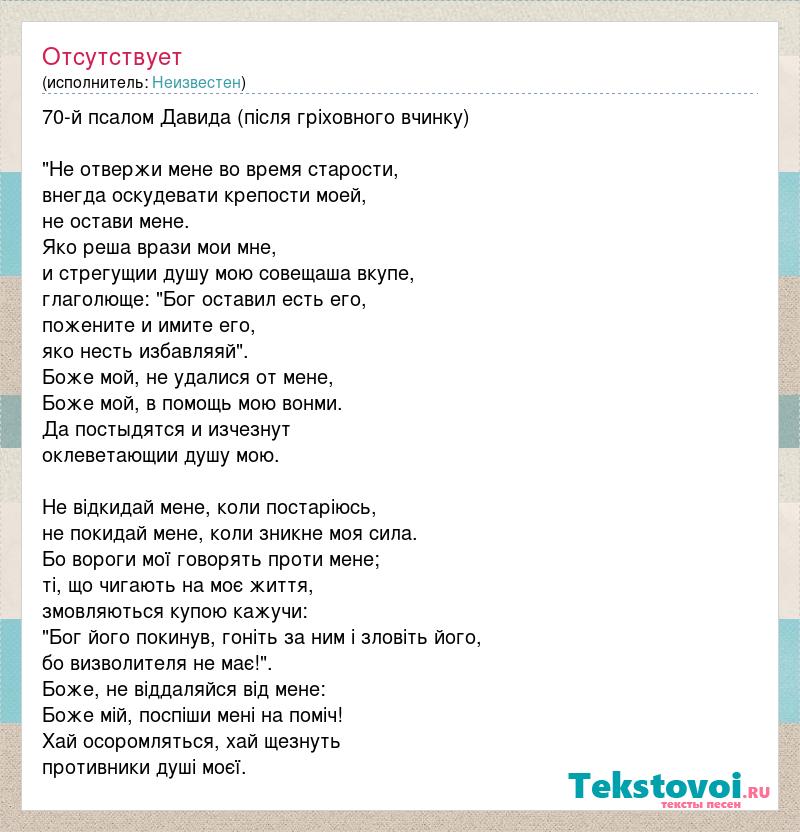 Отсутствует
(исполнитель: Неизвестен)

70-й псалом Давида (після гріховного вчинку)

"Не отвержи мене во время старости,
внегда оскудевати крепости моей,
не остави мене.
Яко реша врази мои мне,
и стрегущии душу мою совещаша вкупе,
глаголюще: "Бог оставил есть его,
пожените и имите его,
яко несть избавляяй".
Боже мой, не удалися от мене,
Боже мой, в помощь мою вонми.
Да постыдятся и изчезнут
оклеветающии душу мою.

Не відкидай мене, коли постаріюсь,
не покидай мене, коли зникне моя сила.
Бо вороги мої говорять проти мене;
ті, що чигають на моє життя,
змовляються купою кажучи:
"Бог його покинув, гоніть за ним і зловіть його,
бо визволителя не має!".
Боже, не віддаляйся від мене:
Боже мій, поспіши мені на поміч!
Хай осоромляться, хай щезнуть
противники душі моєї.

Tekstovoi.ru
тексты песен